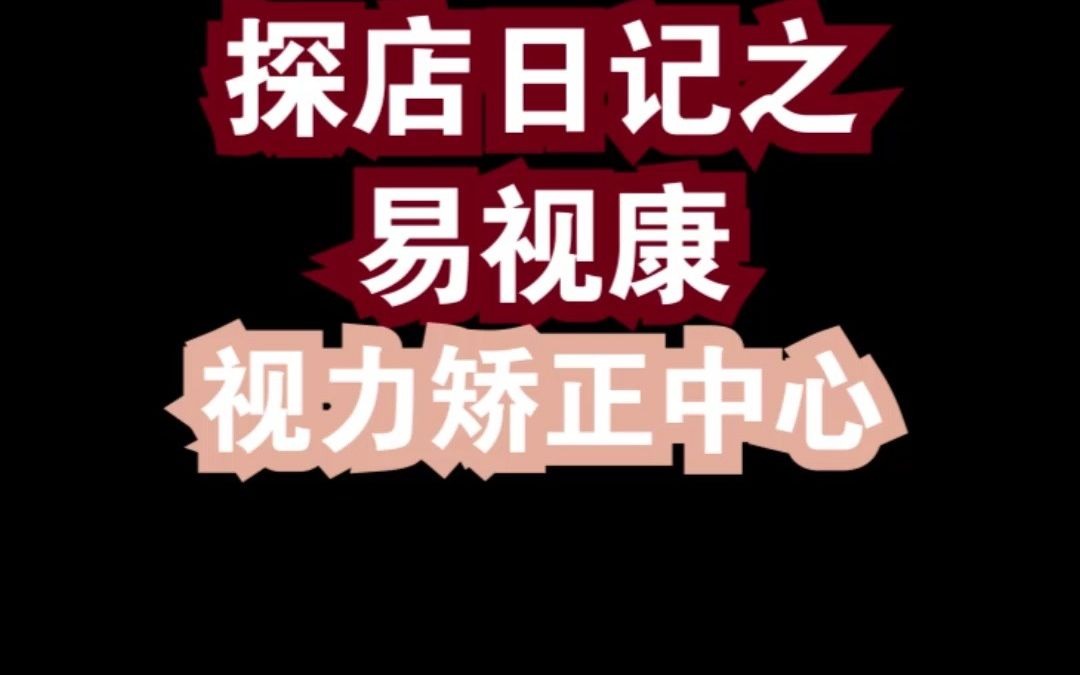 探店日记之
易视康
视力矫正中心